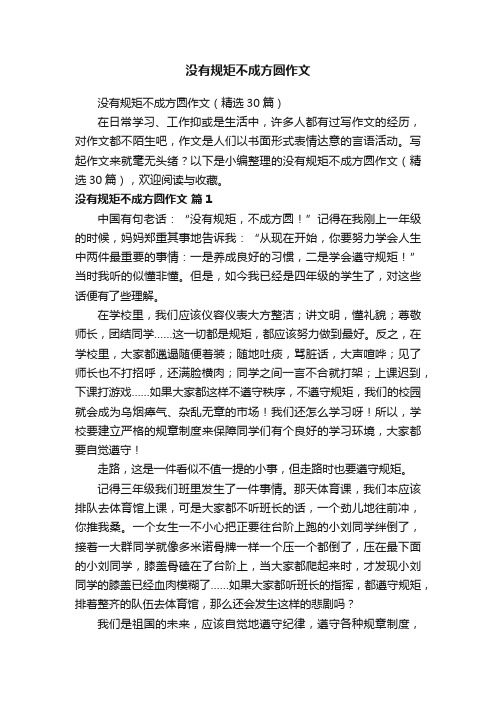 没有规矩不成方圆作文

没有规矩不成方圆作文（精选30篇）

在日常学习、工作抑或是生活中，许多人都有过写作文的经历，对作文都不陌生吧，作文是人们以书面形式表情达意的言语活动。写起作文来就毫无头绪？以下是小编整理的没有规矩不成方圆作文（精选30篇），欢迎阅读与收藏。

没有规矩不成方圆作文 篇1

中国有句老话：“没有规矩，不成方圆！”记得在我刚上一年级的时候，妈妈郑重其事地告诉我：“从现在开始，你要努力学会人生中两件最重要的事情：一是养成良好的习惯，二是学会遵守规矩！”当时我听的似懂非懂。但是，如今我已经是四年级的学生了，对这些话便有了些理解。

在学校里，我们应该仪容仪表大方整洁；讲文明，懂礼貌；尊敬师长，团结同学……这一切都是规矩，都应该努力做到最好。反之，在学校里，大家都邋遢随便着装；随地吐痰，骂脏话，大声喧哗；见了师长也不打招呼，还满脸横肉；同学之间一言不合就打架；上课迟到，下课打游戏……如果大家都这样不遵守秩序，不遵守规矩，我们的校园就会成为乌烟瘴气、杂乱无章的市场！我们还怎么学习呀！所以，学校要建立严格的规章制度来保障同学们有个良好的学习环境，大家都要自觉遵守！

走路，这是一件看似不值一提的小事，但走路时也要遵守规矩。

记得三年级我们班里发生了一件事情。那天体育课，我们本应该排队去体育馆上课，可是大家都不听班长的话，一个劲儿地往前冲，你推我桑。一个女生一不小心把正要往台阶上跑的小刘同学绊倒了，接着一大群同学就像多米诺骨牌一样一个压一个都倒了，压在最下面的小刘同学，膝盖骨磕在了台阶上，当大家都爬起来时，才发现小刘同学的膝盖已经血肉模糊了……如果大家都听班长的指挥，都遵守规矩，排着整齐的队伍去体育馆，那么还会发生这样的悲剧吗？

我们是祖国的未来，应该自觉地遵守纪律，遵守各种规章制度，